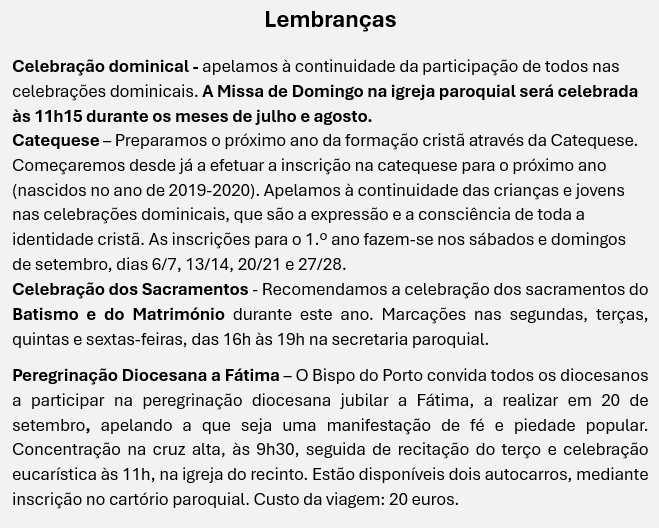 Lembranças

Celebração dominical - apelamos à continuidade da participação de todos nas celebrações dominicais. A Missa de Domingo na igreja paroquial será celebrada às 11h15 durante os meses de julho e agosto.
Catequese – Preparamos o próximo ano da formação cristã através da Catequese. Começaremos desde já a efetuar a inscrição na catequese para o próximo ano (nascidos no ano de 2019-2020). Apelamos à continuidade das crianças e jovens nas celebrações dominicais, que são a expressão e a consciência de toda a identidade cristã. As inscrições para o 1.º ano fazem-se nos sábados e domingos de setembro, dias 6/7, 13/14, 20/21 e 27/28.
Celebração dos Sacramentos - Recomendamos a celebração dos sacramentos do Batismo e do Matrimónio durante este ano. Marcações nas segundas, terças, quintas e sextas-feiras, das 16h às 19h na secretaria paroquial.

Peregrinação Diocesana a Fátima – O Bispo do Porto convida todos os diocesanos a participar na peregrinação diocesana jubilar a Fátima, a realizar em 20 de setembro, apelando a que seja uma manifestação de fé e piedade popular. Concentração na cruz alta, às 9h30, seguida de recitação do terço e celebração eucarística às 11h, na igreja do recinto. Estão disponíveis dois autocarros, mediante inscrição no cartório paroquial. Custo da viagem: 20 euros.